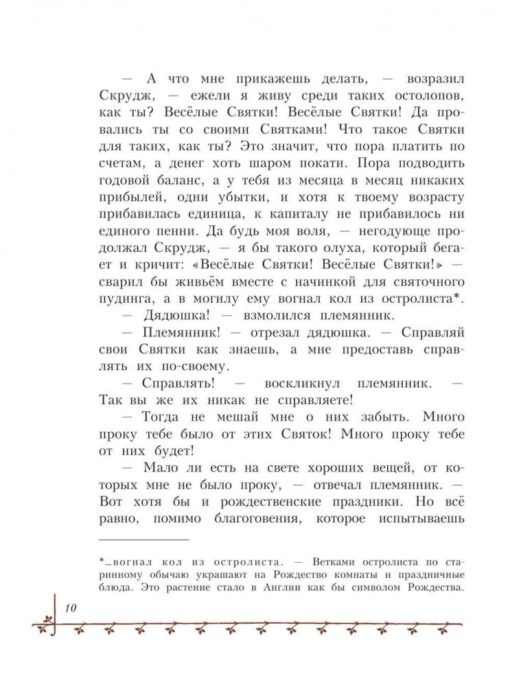 — А что мне прикажешь делать, — возразил Скрудж, — ежели я живу среди таких остолопов, как ты? Весёлые Святки! Весёлые Святки! Да провались ты со своими Святками! Что такое Святки для таких, как ты? Это значит, что пора платить по счетам, а денег хоть шаром покати. Пора подводить годовой баланс, а у тебя из месяца в месяц никаких прибылей, одни убытки, и хотя к твоему возрасту прибавилась единица, к капиталу не прибавилось ни единого пенни. Да будь моя воля, — негодующе продолжал Скрудж, — я бы такого олуха, который бегает и кричит: «Весёлые Святки! Весёлые Святки!» — сварил бы живьём вместе с начинкой для святочного пудинга, а в могилу ему вогнал кол из остролиста*.

— Дядюшка! — взмолился племянник.

— Племянник! — отрезал дядюшка. — Справляй свои Святки как знаешь, а мне предоставь справлять их по-своему.

— Справлять! — воскликнул племянник. — Так вы же их никак не справляете!

— Тогда не мешай мне о них забыть. Много проку тебе было от этих Святок! Много проку тебе от них будет!

— Мало ли есть на свете хороших вещей, от которых мне не было проку, — отвечал племянник. — Вот хотя бы и рождественские праздники. Но всё равно, помимо благоговения, которое испытываешь

*...вогнал кол из остролиста. — Ветками остролиста по старинному обычаю украшают на Рождество комнаты и праздничные блюда. Это растение стало в Англии как бы символом Рождества.

10